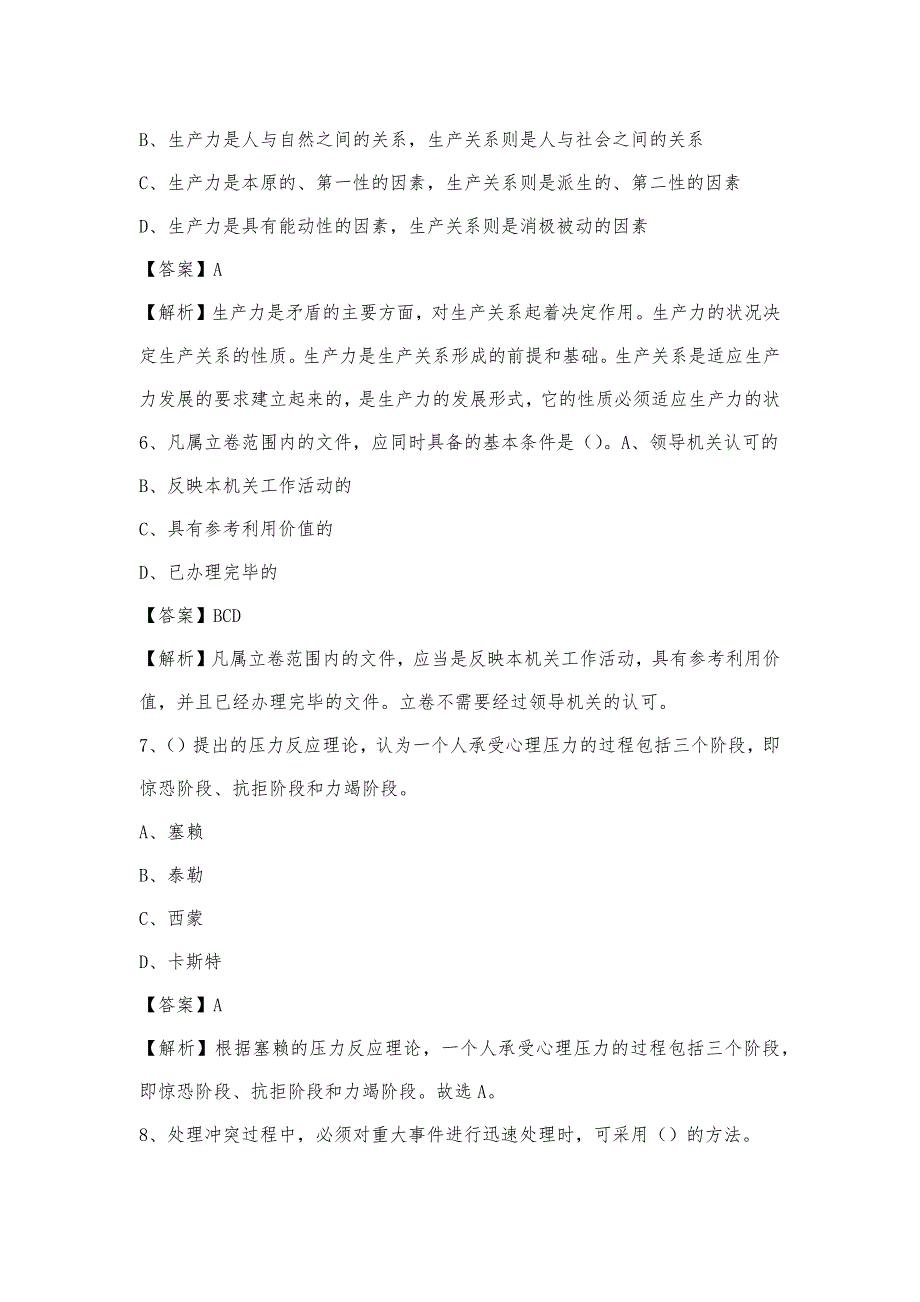 B、生产力是人与自然之间的关系，生产关系则是人与社会之间的关系

C、生产力是本原的、第一性的因素，生产关系则是派生的、第二性的因素

D、生产力是具有能动性的因素，生产关系则是消极被动的因素

【答案】A

【解析】生产力是矛盾的主要方面，对生产关系起着决定作用。生产力的状况决定生产关系的性质。生产力是生产关系形成的前提和基础。生产关系是适应生产力发展的要求建立起来的，是生产力的发展形式，它的性质必须适应生产力的状

6、凡属立卷范围内的文件，应同时具备的基本条件是（）。A、领导机关认可的

B、反映本机关工作活动的

C、具有参考利用价值的

D、已办理完毕的

【答案】BCD

【解析】凡属立卷范围内的文件，应当是反映本机关工作活动，具有参考利用价值，并且已经办理完毕的文件。立卷不需要经过领导机关的认可。

7、()提出的压力反应理论，认为一个人承受心理压力的过程包括三个阶段，即惊恐阶段、抗拒阶段和力竭阶段。

A、塞赖

B、泰勒

C、西蒙

D、卡斯特

【答案】A

【解析】根据塞赖的压力反应理论，一个人承受心理压力的过程包括三个阶段，即惊恐阶段、抗拒阶段和力竭阶段。故选A。

8、处理冲突过程中，必须对重大事件进行迅速处理时，可采用（）的方法。